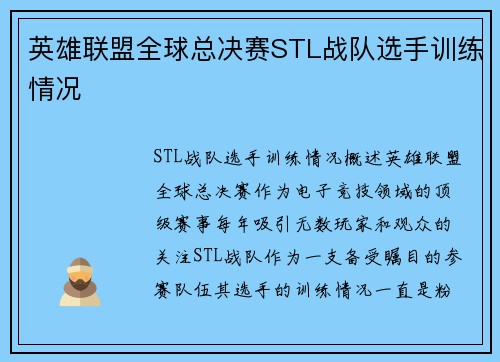 英雄联盟全球总决赛STL战队选手训练情况

STL战队选手训练情况概述英雄联盟全球总决赛作为电子竞技领域的顶级赛事每年吸引无数玩家和观众的关注STL战队作为一支备受瞩目的参赛队伍其选手的训练情况一直是粉